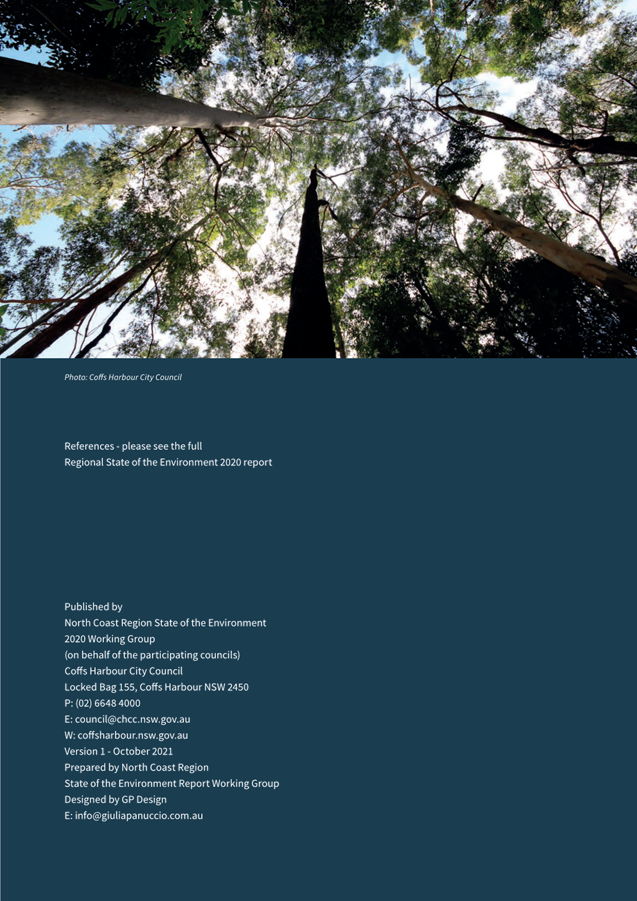 Photo: Coffs Harbour City Council

References - please see the full
Regional State of the Environment 2020 report

Published by
North Coast Region State of the Environment
2020 Working Group
(on behalf of the participating councils)
Coffs Harbour City Council
Locked Bag 155, Coffs Harbour NSW 2450
P: (02) 6648 4000
E: council@chcc.nsw.gov.au
W: coffsharbour.nsw.gov.au
Version 1 - October 2021
Prepared by North Coast Region
State of the Environment Report Working Group
Designed by GP Design
E: info@giuliapanuccio.com.au